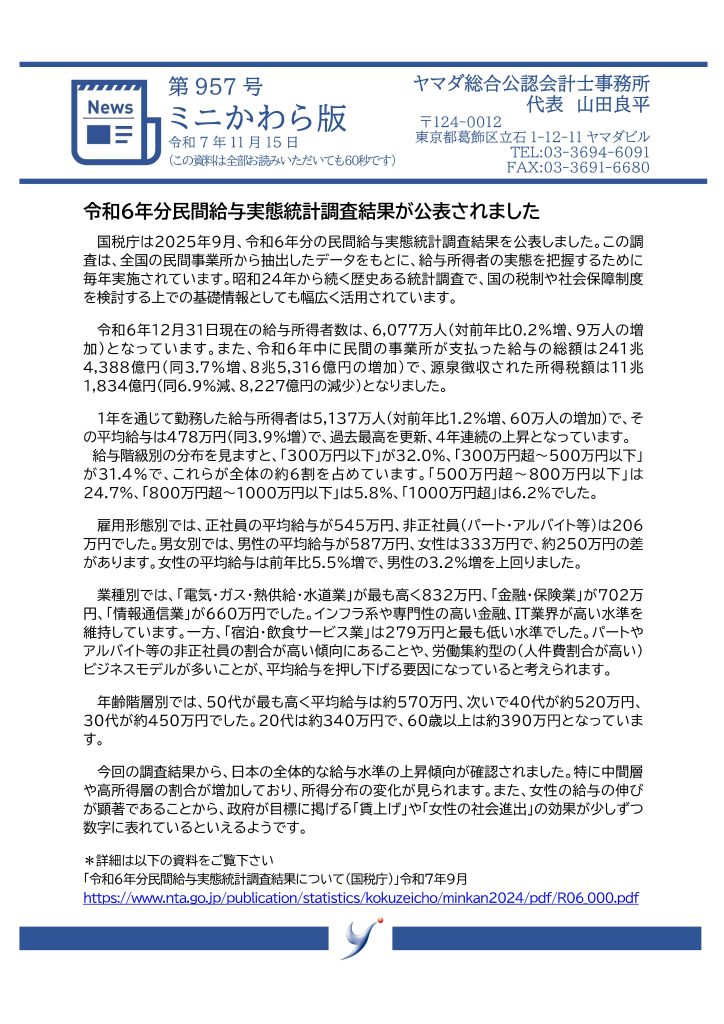 News

第 957 号
ミニかわら版
令和 7 年 11 月 15 日
(この資料は全部お読みいただいても60秒です)

ヤマダ総合公認会計士事務所
代表　山田良平
〒124-0012
東京都葛飾区立石 1-12-11 ヤマダビル
TEL:03-3694-6091
FAX:03-3691-6680

令和6年分民間給与実態統計調査結果が公表されました

国税庁は2025年9月、令和6年分の民間給与実態統計調査結果を公表しました。この調査は、全国の民間事業所から抽出したデータをもとに、給与所得者の実態を把握するために毎年実施されています。昭和24年から続く歴史ある統計調査で、国の税制や社会保障制度を検討する上での基礎情報としても幅広く活用されています。

令和6年12月31日現在の給与所得者数は、6,077万人(対前年比0.2%増、9万人の増加)となっています。また、令和6年中に民間の事業所が支払った給与の総額は241兆4,388億円(同3.7%増、8兆5,316億円の増加)で、源泉徴収された所得税額は11兆1,834億円(同6.9%減、8,227億円の減少)となりました。

1年を通じて勤務した給与所得者は5,137万人(対前年比1.2%増、60万人の増加)で、その平均給与は478万円(同3.9%増)で、過去最高を更新、4年連続の上昇となっています。
給与階級別の分布を見ますと、「300万円以下」が32.0%、「300万円超～500万円以下」が31.4%で、これらが全体の約6割を占めています。「500万円超～800万円以下」は24.7%、「800万円超～1000万円以下」は5.8%、「1000万円超」は6.2%でした。

雇用形態別では、正社員の平均給与が545万円、非正社員(パート・アルバイト等)は206万円でした。男女別では、男性の平均給与が587万円、女性は333万円で、約250万円の差があります。女性の平均給与は前年比5.5%増で、男性の3.2%増を上回りました。

業種別では、「電気・ガス・熱供給・水道業」が最も高く832万円、「金融・保険業」が702万円、「情報通信業」が660万円でした。インフラ系や専門性の高い金融、IT業界が高い水準を維持しています。一方、「宿泊・飲食サービス業」は279万円と最も低い水準でした。パートやアルバイト等の非正社員の割合が高い傾向にあることや、労働集約型の(人件費割合が高い)ビジネスモデルが多いことが、平均給与を押し下げる要因になっていると考えられます。

年齢階層別では、50代が最も高く平均給与は約570万円、次いで40代が約520万円、30代が約450万円でした。20代は約340万円で、60歳以上は約390万円となっています。

今回の調査結果から、日本の全体的な給与水準の上昇傾向が確認されました。特に中間層や高所得層の割合が増加しており、所得分布の変化が見られます。また、女性の給与の伸びが顕著であることから、政府が目標に掲げる「賃上げ」や「女性の社会進出」の効果が少しずつ数字に表れているといえるようです。

＊詳細は以下の資料をご覧下さい
「令和6年分民間給与実態統計調査結果について(国税庁)」令和7年9月
https://www.nta.go.jp/publication/statistics/kokuzeicho/minkan2024/pdf/R06_000.pdf